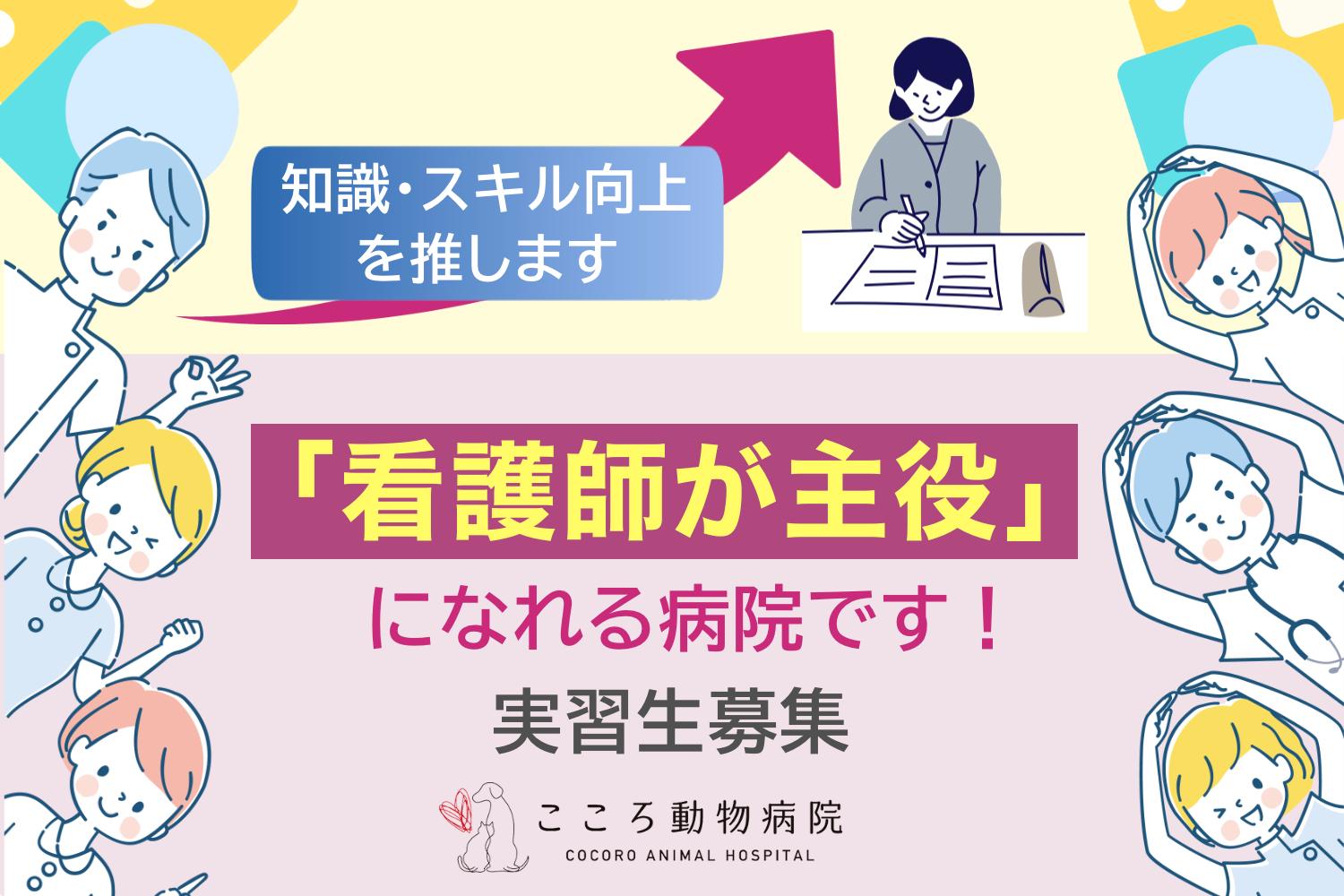 知識・スキル向上を推します

「看護師が主役」

になれる病院です！

実習生募集

こころ動物病院
COCORO ANIMAL HOSPITAL